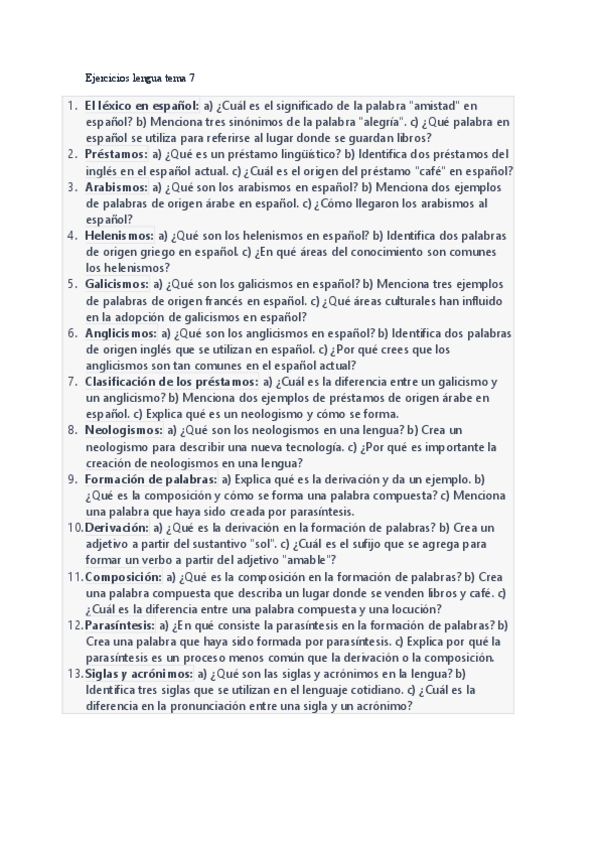 Ejercicios lengua tema 7

1. **El léxico en español:** a) ¿Cuál es el significado de la palabra "amistad" en español? b) Menciona tres sinónimos de la palabra "alegría". c) ¿Qué palabra en español se utiliza para referirse al lugar donde se guardan libros?
2. **Préstamos:** a) ¿Qué es un préstamo lingüístico? b) Identifica dos préstamos del inglés en el español actual. c) ¿Cuál es el origen del préstamo "café" en español?
3. **Arabismos:** a) ¿Qué son los arabismos en español? b) Menciona dos ejemplos de palabras de origen árabe en español. c) ¿Cómo llegaron los arabismos al español?
4. **Helenismos:** a) ¿Qué son los helenismos en español? b) Identifica dos palabras de origen griego en español. c) ¿En qué áreas del conocimiento son comunes los helenismos?
5. **Galicismos:** a) ¿Qué son los galicismos en español? b) Menciona tres ejemplos de palabras de origen francés en español. c) ¿Qué áreas culturales han influido en la adopción de galicismos en español?
6. **Anglicismos:** a) ¿Qué son los anglicismos en español? b) Identifica dos palabras de origen inglés que se utilizan en español. c) ¿Por qué crees que los anglicismos son tan comunes en el español actual?
7. **Clasificación de los préstamos:** a) ¿Cuál es la diferencia entre un galicismo y un anglicismo? b) Menciona dos ejemplos de préstamos de origen árabe en español. c) Explica qué es un neologismo y cómo se forma.
8. **Neologismos:** a) ¿Qué son los neologismos en una lengua? b) Crea un neologismo para describir una nueva tecnología. c) ¿Por qué es importante la creación de neologismos en una lengua?
9. **Formación de palabras:** a) Explica qué es la derivación y da un ejemplo. b) ¿Qué es la composición y cómo se forma una palabra compuesta? c) Menciona una palabra que haya sido creada por parasíntesis.
10. **Derivación:** a) ¿Qué es la derivación en la formación de palabras? b) Crea un adjetivo a partir del sustantivo "sol". c) ¿Cuál es el sufijo que se agrega para formar un verbo a partir del adjetivo "amable"?
11. **Composición:** a) ¿Qué es la composición en la formación de palabras? b) Crea una palabra compuesta que describa un lugar donde se venden libros y café. c) ¿Cuál es la diferencia entre una palabra compuesta y una locución?
12. **Parasíntesis:** a) ¿En qué consiste la parasíntesis en la formación de palabras? b) Crea una palabra que haya sido formada por parasíntesis. c) Explica por qué la parasíntesis es un proceso menos común que la derivación o la composición.
13. **Siglas y acrónimos:** a) ¿Qué son las siglas y acrónimos en la lengua? b) Identifica tres siglas que se utilizan en el lenguaje cotidiano. c) ¿Cuál es la diferencia en la pronunciación entre una sigla y un acrónimo?